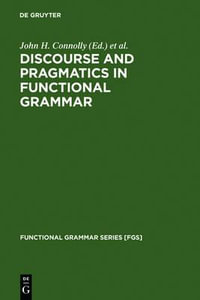 DE GRUYTER

John H. Connolly (Ed.) et al.

DISCOURSE AND PRAGMATICS IN FUNCTIONAL GRAMMAR

FUNCTIONAL GRAMMAR SERIES [FGS]

DE G